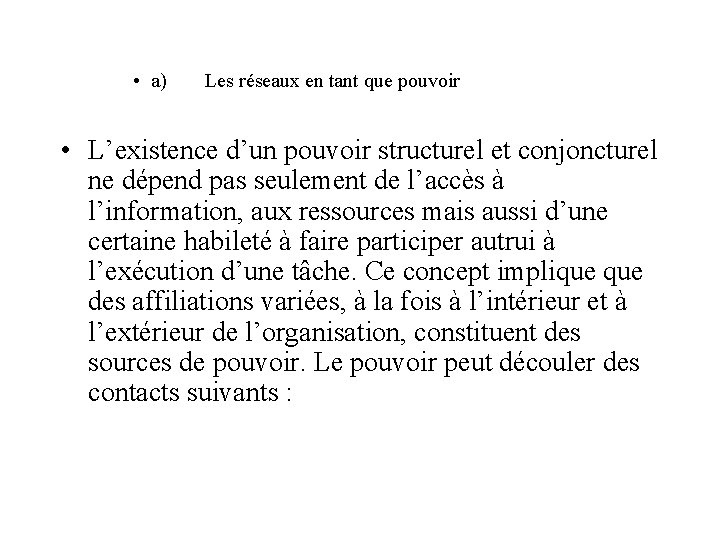 • a) Les réseaux en tant que pouvoir

• L’existence d’un pouvoir structurel et conjoncturel ne dépend pas seulement de l’accès à l’information, aux ressources mais aussi d’une certaine habileté à faire participer autrui à l’exécution d’une tâche. Ce concept implique que des affiliations variées, à la fois à l’intérieur et à l’extérieur de l’organisation, constituent des sources de pouvoir. Le pouvoir peut découler des contacts suivants :